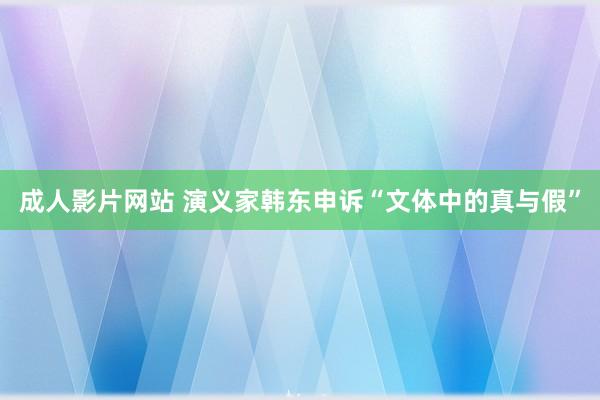 成人影片网站 演义家韩东申诉“文体中的真与假”